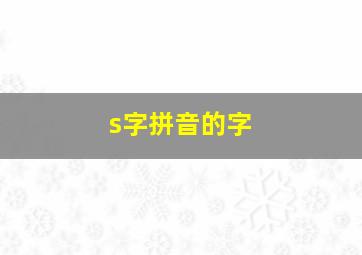 s字拼音的字